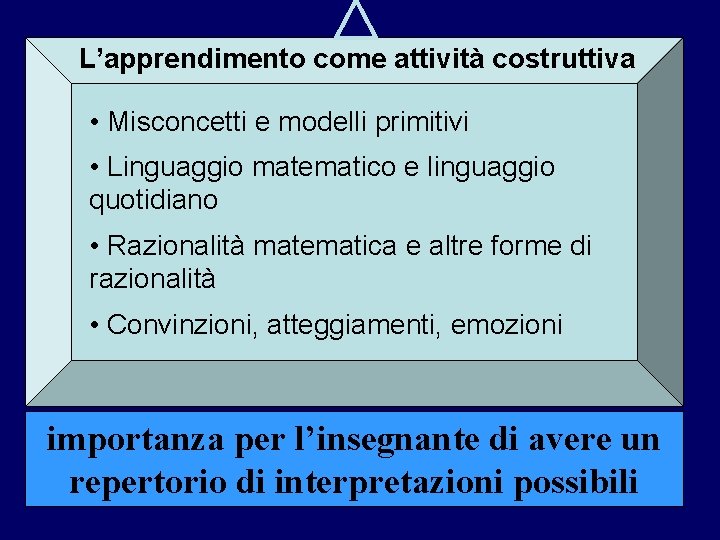 L’apprendimento come attività costruttiva

• Misconcetti e modelli primitivi

• Linguaggio matematico e linguaggio quotidiano

• Razionalità matematica e altre forme di razionalità

• Convinzioni, atteggiamenti, emozioni

importanza per l’insegnante di avere un repertorio di interpretazioni possibili